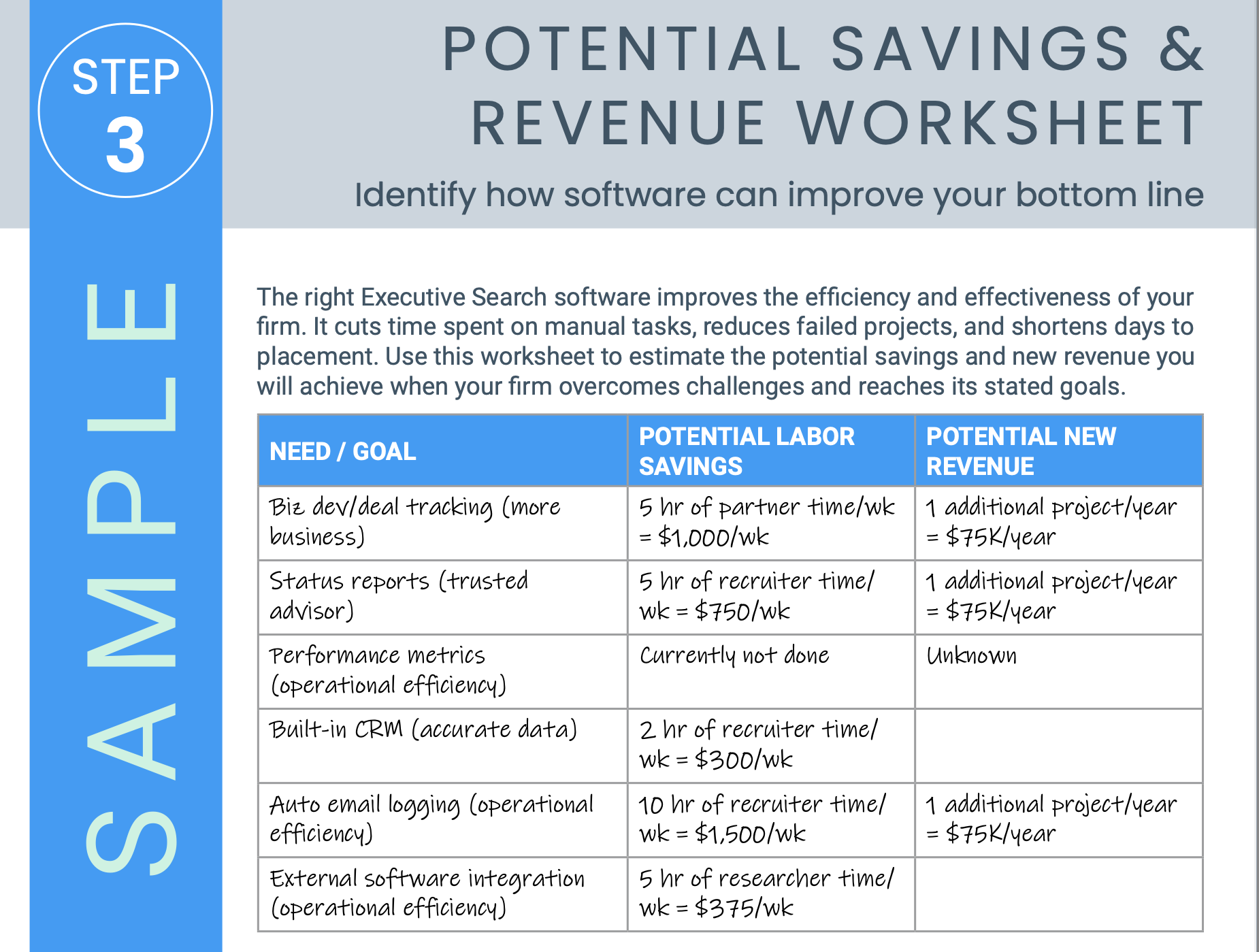 STEP 3

SAMPLE

POTENTIAL SAVINGS & REVENUE WORKSHEET

Identify how software can improve your bottom line

The right Executive Search software improves the efficiency and effectiveness of your firm. It cuts time spent on manual tasks, reduces failed projects, and shortens days to placement. Use this worksheet to estimate the potential savings and new revenue you will achieve when your firm overcomes challenges and reaches its stated goals.

| NEED / GOAL | POTENTIAL LABOR SAVINGS | POTENTIAL NEW REVENUE |
|---|---|---|
| Biz dev/deal tracking (more business) | 5 hr of partner time/wk = \$1,000/wk | 1 additional project/year = \$75K/year |
| Status reports (trusted advisor) | 5 hr of recruiter time/wk = \$750/wk | 1 additional project/year = \$75K/year |
| Performance metrics (operational efficiency) | Currently not done | Unknown |
| Built-in CRM (accurate data) | 2 hr of recruiter time/wk = \$300/wk | |
| Auto email logging (operational efficiency) | 10 hr of recruiter time/wk = \$1,500/wk | 1 additional project/year = \$75K/year |
| External software integration (operational efficiency) | 5 hr of researcher time/wk = \$375/wk | |